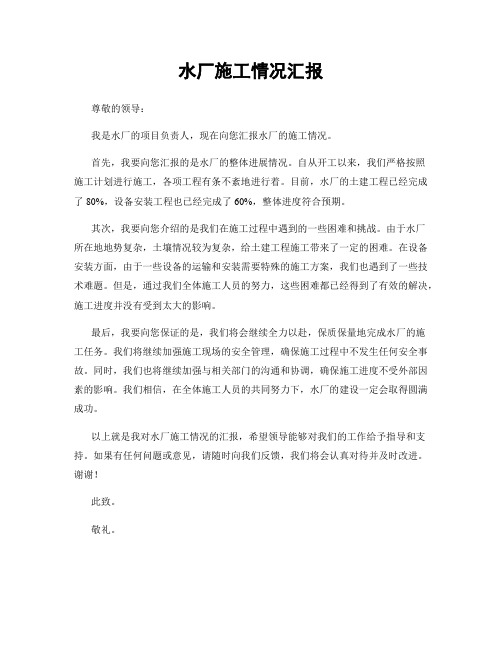 水厂施工情况汇报

尊敬的领导：

我是水厂的项目负责人，现在向您汇报水厂的施工情况。

首先，我要向您汇报的是水厂的整体进展情况。自从开工以来，我们严格按照施工计划进行施工，各项工程有条不紊地进行着。目前，水厂的土建工程已经完成了 80%，设备安装工程也已经完成了 60%，整体进度符合预期。

其次，我要向您介绍的是我们在施工过程中遇到的一些困难和挑战。由于水厂所在地地势复杂，土壤情况较为复杂，给土建工程施工带来了一定的困难。在设备安装方面，由于一些设备的运输和安装需要特殊的施工方案，我们也遇到了一些技术难题。但是，通过我们全体施工人员的努力，这些困难都已经得到了有效的解决，施工进度并没有受到太大的影响。

最后，我要向您保证的是，我们将会继续全力以赴，保质保量地完成水厂的施工任务。我们将继续加强施工现场的安全管理，确保施工过程中不发生任何安全事故。同时，我们也将继续加强与相关部门的沟通和协调，确保施工进度不受外部因素的影响。我们相信，在全体施工人员的共同努力下，水厂的建设一定会取得圆满成功。

以上就是我对水厂施工情况的汇报，希望领导能够对我们的工作给予指导和支持。如果有任何问题或意见，请随时向我们反馈，我们将会认真对待并及时改进。谢谢！

此致。

敬礼。